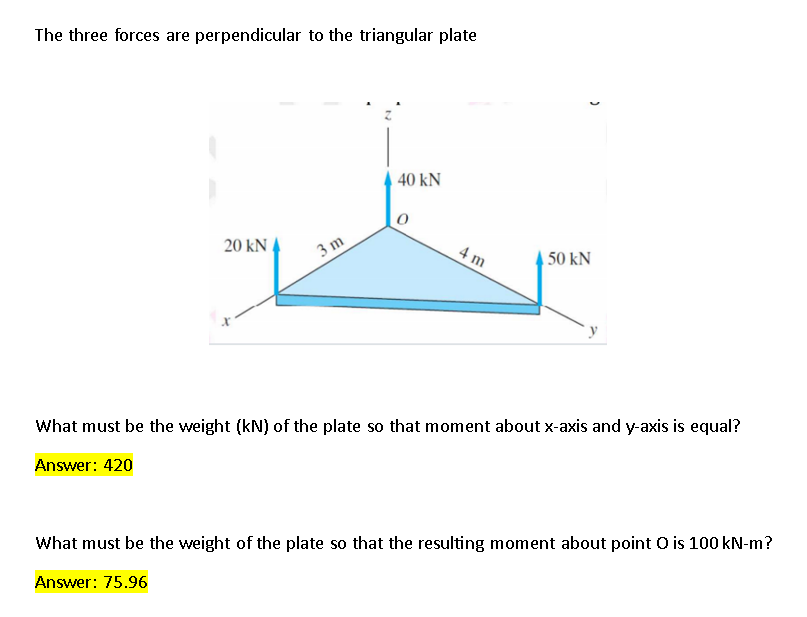 The three forces are perpendicular to the triangular plate

z

40 kN

O

20 kN

3 m

4 m

50 kN

x

y

What must be the weight (kN) of the plate so that moment about x-axis and y-axis is equal?

Answer: 420

What must be the weight of the plate so that the resulting moment about point O is 100 kN-m?

Answer: 75.96